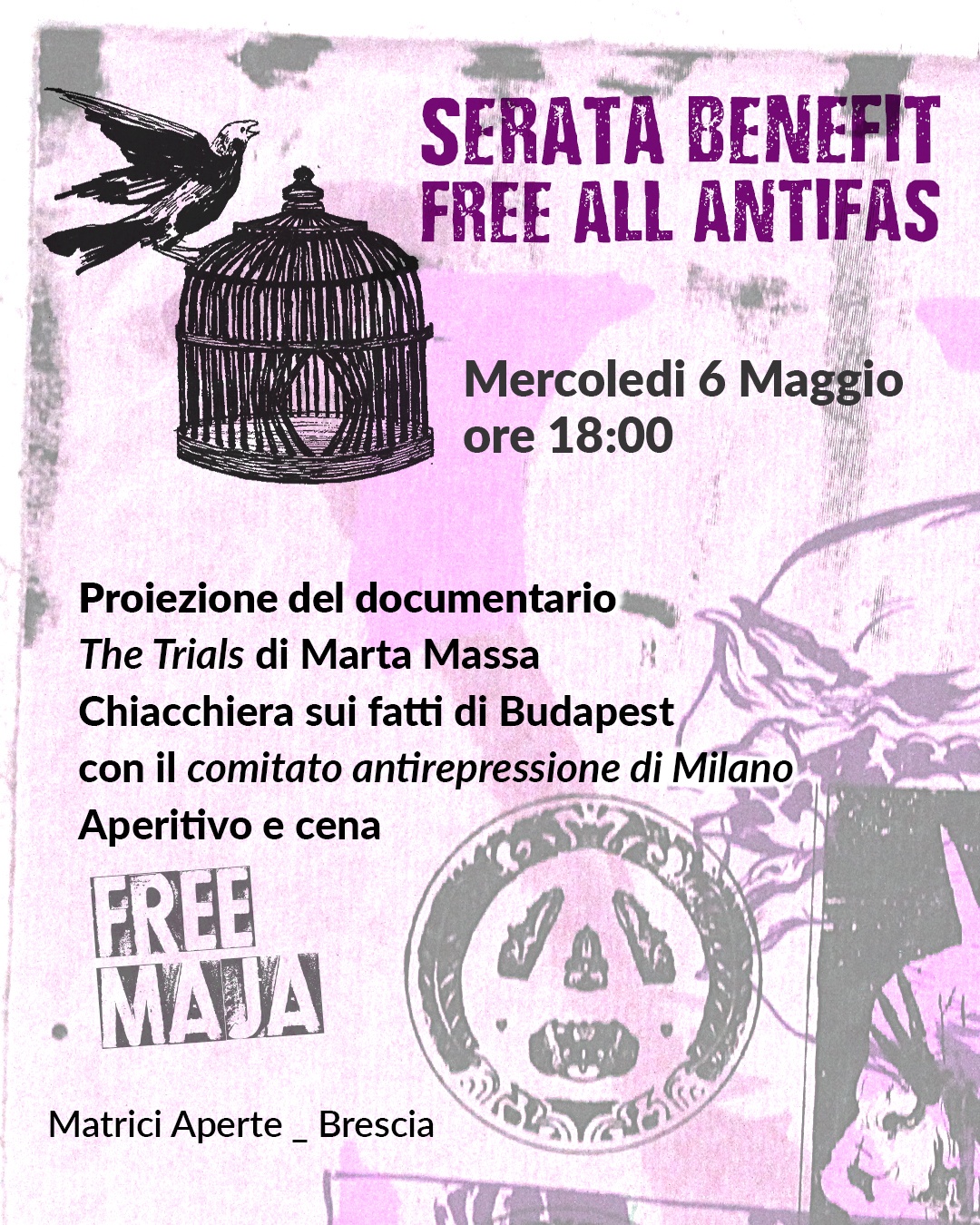 SERATA BENEFIT
FREE ALL ANTIFAS

Mercoledi 6 Maggio
ore 18:00

Proiezione del documentario
The Trials di Marta Massa
Chiacchiera sui fatti di Budapest
con il comitato antirepressione di Milano
Aperitivo e cena

FREE
MAJA

Matrici Aperte _ Brescia